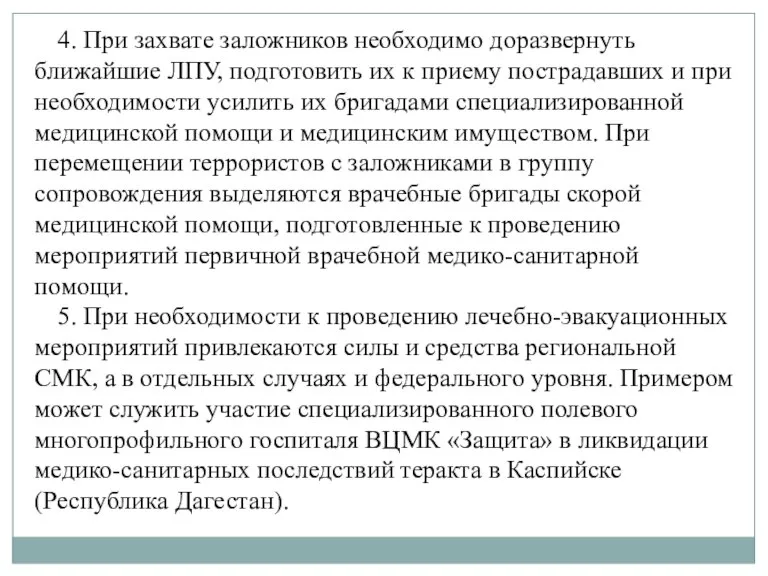 4. При захвате заложников необходимо доразвернуть ближайшие ЛПУ, подготовить их к приему пострадавших и при необходимости усилить их бригадами специализированной медицинской помощи и медицинским имуществом. При перемещении террористов с заложниками в группу сопровождения выделяются врачебные бригады скорой медицинской помощи, подготовленные к проведению мероприятий первичной врачебной медико-санитарной помощи.

5. При необходимости к проведению лечебно-эвакуационных мероприятий привлекаются силы и средства региональной СМК, а в отдельных случаях и федерального уровня. Примером может служить участие специализированного полевого многопрофильного госпиталя ВЦМК «Защита» в ликвидации медико-санитарных последствий теракта в Каспийске (Республика Дагестан).